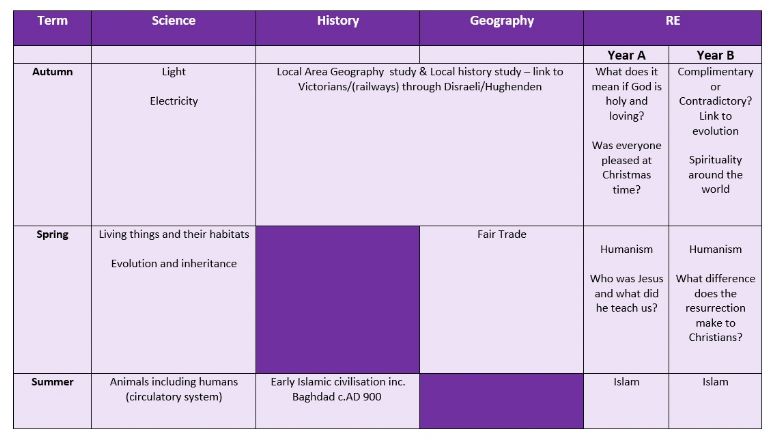 | Term | Science | History | Geography | RE | |
|---|---|---|---|---|---|
| | | | | Year A | Year B |
| Autumn | Light Electricity | Local Area Geography study & Local history study – link to Victorians/(railways) through Disraeli/Hughenden | | What does it mean if God is holy and loving? Was everyone pleased at Christmas time? | Complimentary or Contradictory? Link to evolution Spirituality around the world |
| Spring | Living things and their habitats Evolution and inheritance | | Fair Trade | Humanism Who was Jesus and what did he teach us? | Humanism What difference does the resurrection make to Christians? |
| Summer | Animals including humans (circulatory system) | Early Islamic civilisation inc. Baghdad c.AD 900 | | Islam | Islam |